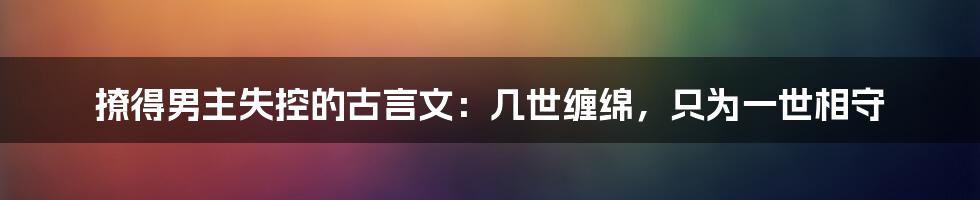 撩得男主失控的古言文：几世缠绵，只为一世相守